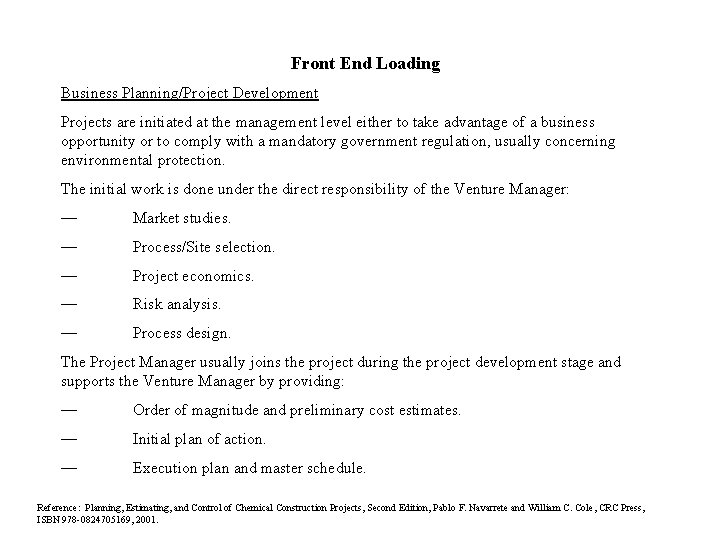 Front End Loading

Business Planning/Project Development

Projects are initiated at the management level either to take advantage of a business opportunity or to comply with a mandatory government regulation, usually concerning environmental protection.

The initial work is done under the direct responsibility of the Venture Manager:

— Market studies.

— Process/Site selection.

— Project economics.

— Risk analysis.

— Process design.

The Project Manager usually joins the project during the project development stage and supports the Venture Manager by providing:

— Order of magnitude and preliminary cost estimates.

— Initial plan of action.

— Execution plan and master schedule.

Reference: Planning, Estimating, and Control of Chemical Construction Projects, Second Edition, Pablo F. Navarrete and William C. Cole, CRC Press, ISBN 978-0824705169, 2001.